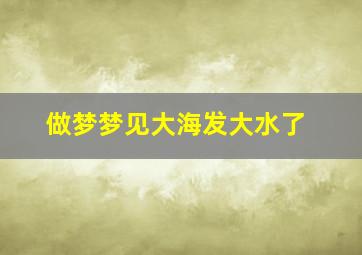 做梦梦见大海发大水了